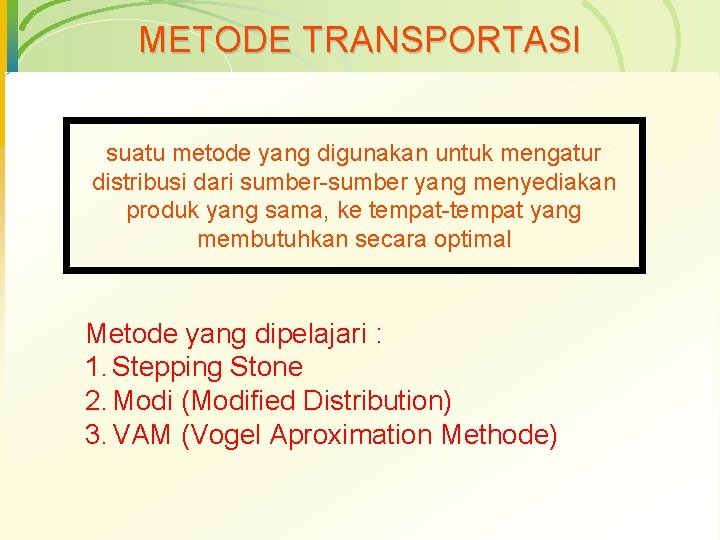 METODE TRANSPORTASI

suatu metode yang digunakan untuk mengatur distribusi dari sumber-sumber yang menyediakan produk yang sama, ke tempat-tempat yang membutuhkan secara optimal

Metode yang dipelajari :
1. Stepping Stone
2. Modi (Modified Distribution)
3. VAM (Vogel Aproximation Methode)